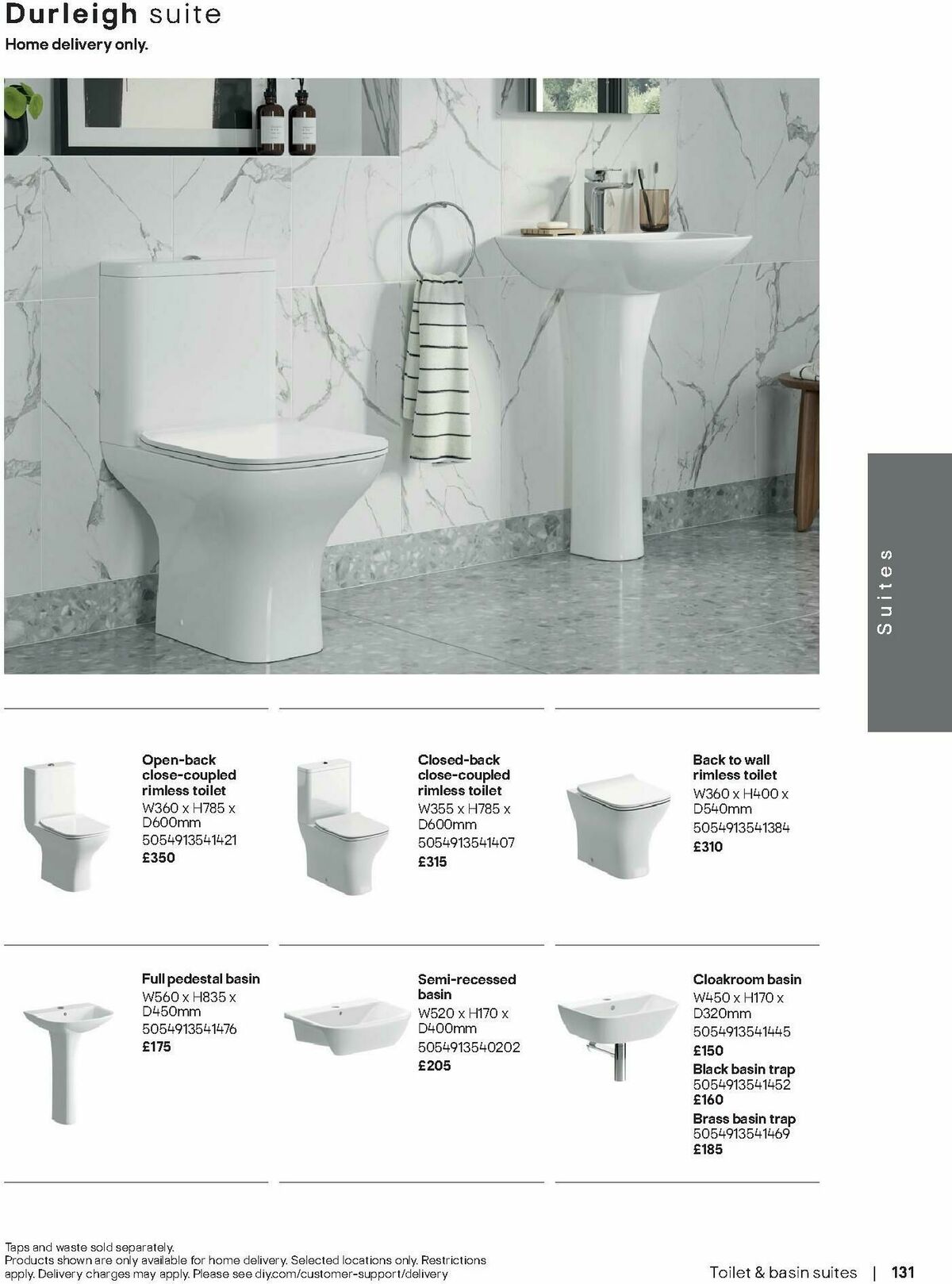 Durleigh suite
Home delivery only.

Suites

Open-back close-coupled rimless toilet
W360 x H785 x D600mm
5054913541421
£350

Closed-back close-coupled rimless toilet
W355 x H785 x D600mm
5054913541407
£315

Back to wall rimless toilet
W360 x H400 x D540mm
5054913541384
£310

Full pedestal basin
W560 x H835 x D450mm
5054913541476
£175

Semi-recessed basin
W520 x H170 x D400mm
5054913540202
£205

Cloakroom basin
W450 x H170 x D320mm
5054913541445
£150
Black basin trap
5054913541452
£160
Brass basin trap
5054913541469
£185

Taps and waste sold separately.
Products shown are only available for home delivery. Selected locations only. Restrictions apply. Delivery charges may apply. Please see diy.com/customer-support/delivery

Toilet & basin suites | 131